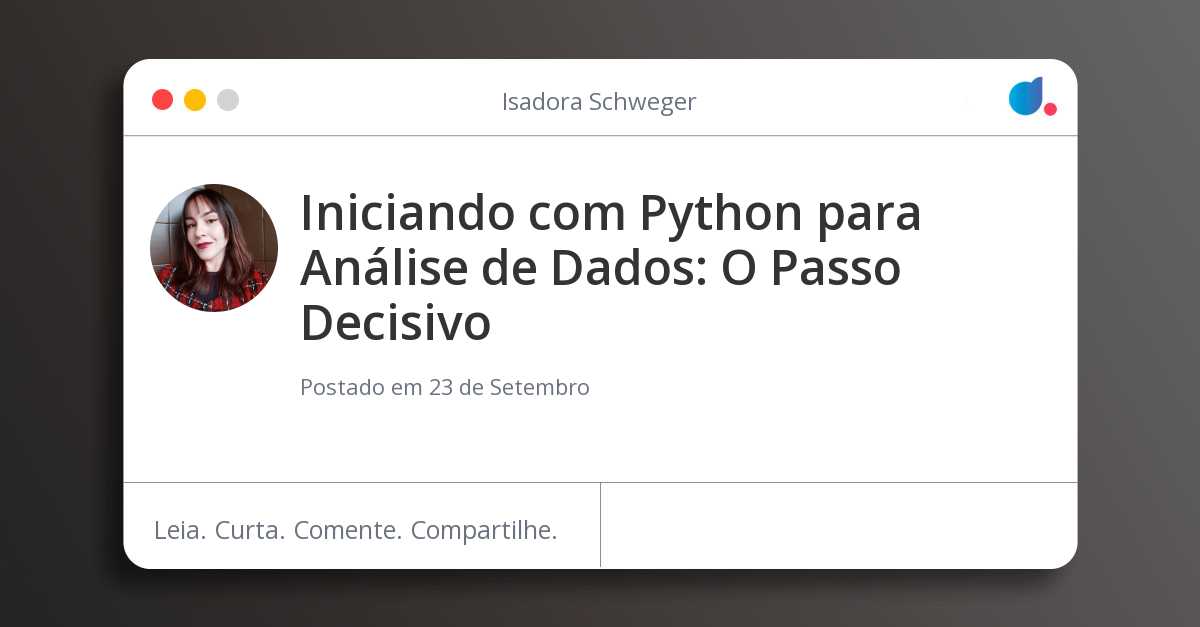 Isadora Schweger

Iniciando com Python para Análise de Dados: O Passo Decisivo

Postado em 23 de Setembro

Leia. Curta. Comente. Compartilhe.